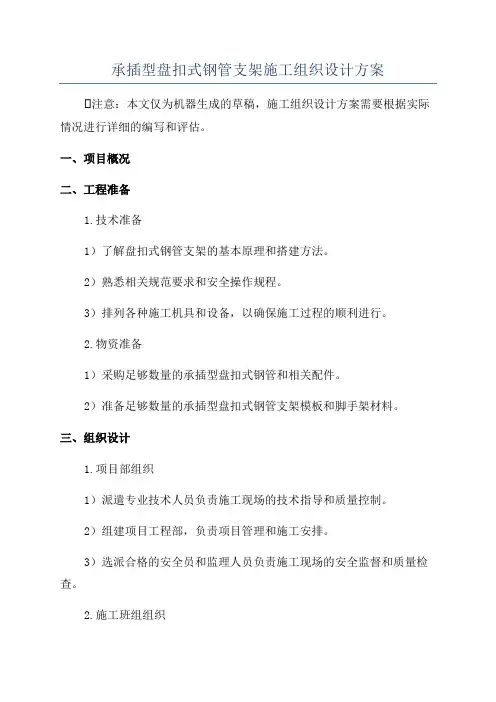 承插型盘扣式钢管支架施工组织设计方案

注意：本文仅为机器生成的草稿，施工组织设计方案需要根据实际情况进行详细的编写和评估。

一、项目概况

二、工程准备

1.技术准备

1）了解盘扣式钢管支架的基本原理和搭建方法。

2）熟悉相关规范要求和安全操作规程。

3）排列各种施工机具和设备，以确保施工过程的顺利进行。

2.物资准备

1）采购足够数量的承插型盘扣式钢管和相关配件。

2）准备足够数量的承插型盘扣式钢管支架模板和脚手架材料。

三、组织设计

1.项目部组织

1）派遣专业技术人员负责施工现场的技术指导和质量控制。

2）组建项目工程部，负责项目管理和施工安排。

3）选派合格的安全员和监理人员负责施工现场的安全监督和质量检查。

2.施工班组组织